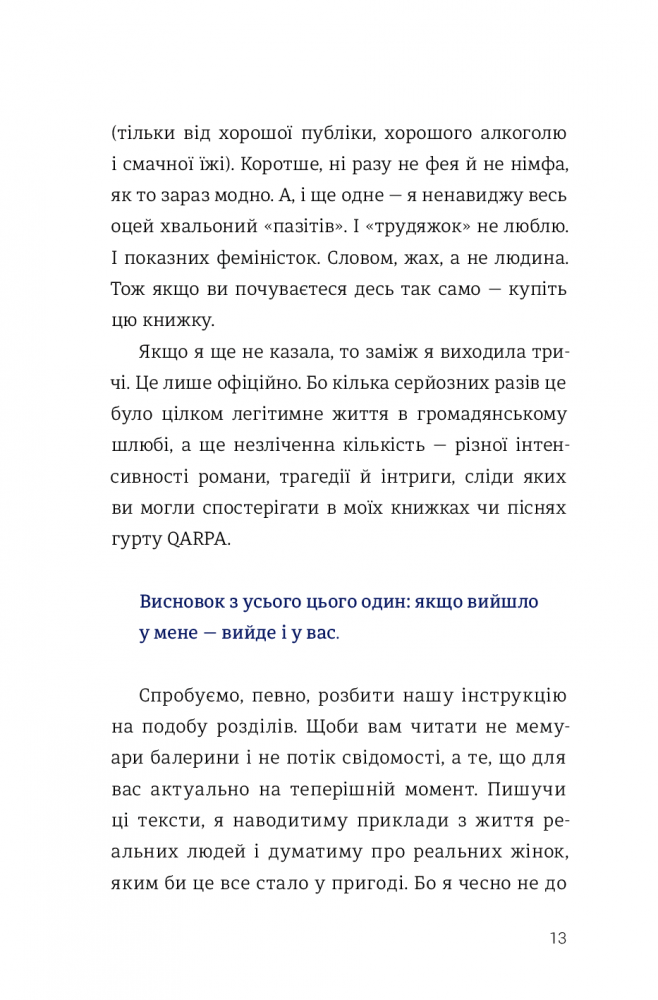 (тільки від хорошої публіки, хорошого алкоголю і смачної їжі). Коротше, ні разу не фея й не німфа, як то зараз модно. А, і ще одне — я ненавиджу весь оцей хвальоний «пазітів». І «трудяжок» не люблю. І показних феміністок. Словом, жах, а не людина. Тож якщо ви почуваєтеся десь так само — купіть цю книжку.

Якщо я ще не казала, то заміж я виходила тричі. Це лише офіційно. Бо кілька серйозних разів це було цілком легітимне життя в громадянському шлюбі, а ще незліченна кількість — різної інтенсивності романи, трагедії й інтриги, сліди яких ви могли спостерігати в моїх книжках чи піснях гурту QARPA.

Висновок з усього цього один: якщо вийшло у мене — вийде і у вас.

Спробуємо, певно, розбити нашу інструкцію на подобу розділів. Щоби вам читати не мемуари балерини і не потік свідомості, а те, що для вас актуально на теперішній момент. Пишучи ці тексти, я наводитиму приклади з життя реальних людей і думатиму про реальних жінок, яким би це все стало у пригоді. Бо я чесно не до

13